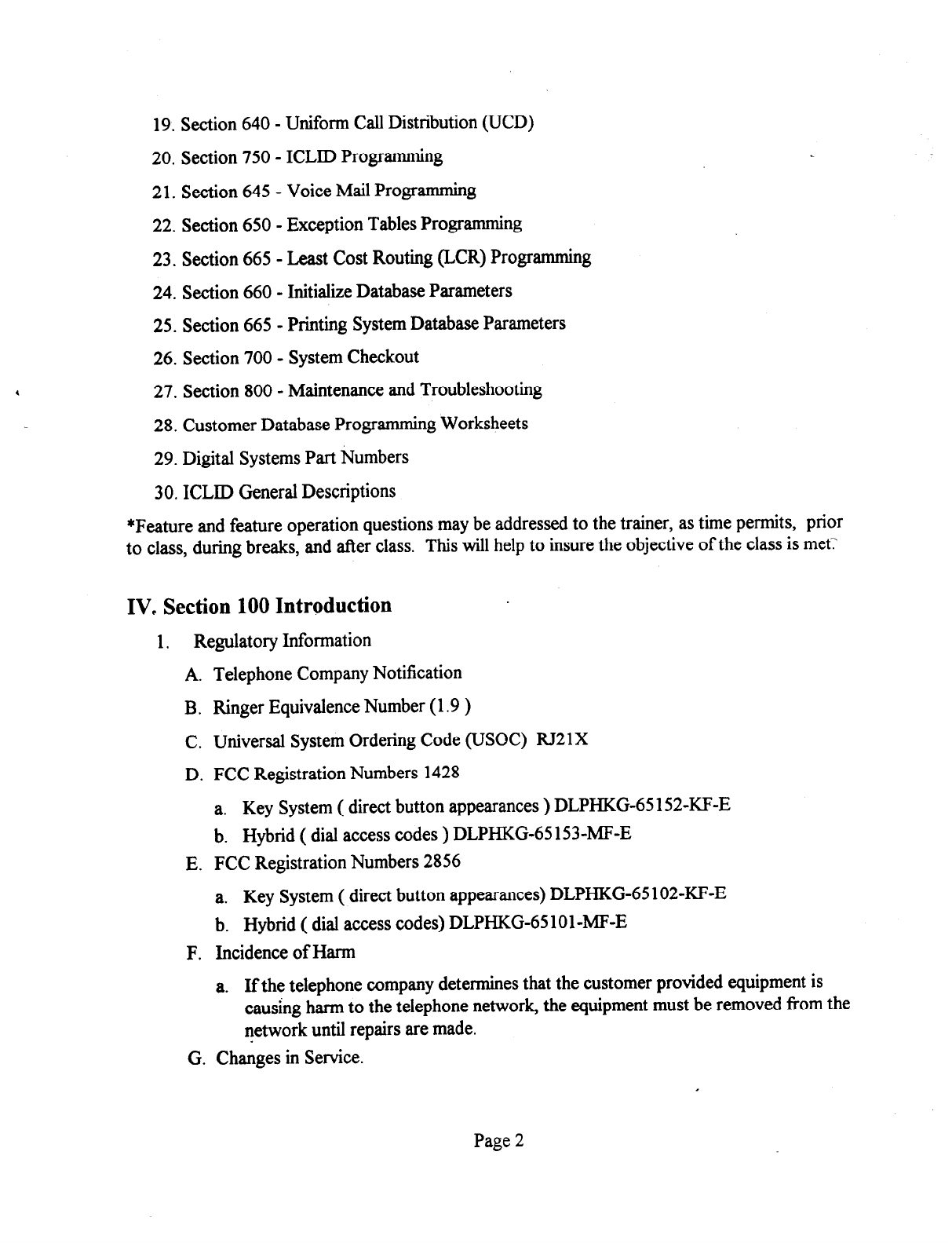 19. Section 640 - Uniform Call Distribution (UCD)

20. Section 750 - ICLID Programming

21. Section 645 - Voice Mail Programming

22. Section 650 - Exception Tables Programming

23. Section 665 - Least Cost Routing (LCR) Programming

24. Section 660 - Initialize Database Parameters

25. Section 665 - Printing System Database Parameters

26. Section 700 - System Checkout

27. Section 800 - Maintenance and Troubleshooting

28. Customer Database Programming Worksheets

29. Digital Systems Part Numbers

30. ICLID General Descriptions

*Feature and feature operation questions may be addressed to the trainer, as time permits, prior to class, during breaks, and after class. This will help to insure the objective of the class is met.

IV. Section 100 Introduction

1. Regulatory Information

A. Telephone Company Notification

B. Ringer Equivalence Number (1.9 )

C. Universal System Ordering Code (USOC) RJ21X

D. FCC Registration Numbers 1428

a. Key System ( direct button appearances ) DLPHKG-65152-KF-E

b. Hybrid ( dial access codes ) DLPHKG-65153-MF-E

E. FCC Registration Numbers 2856

a. Key System ( direct button appearances) DLPHKG-65102-KF-E

b. Hybrid ( dial access codes) DLPHKG-65101-MF-E

F. Incidence of Harm

a. If the telephone company determines that the customer provided equipment is causing harm to the telephone network, the equipment must be removed from the network until repairs are made.

G. Changes in Service.

Page 2